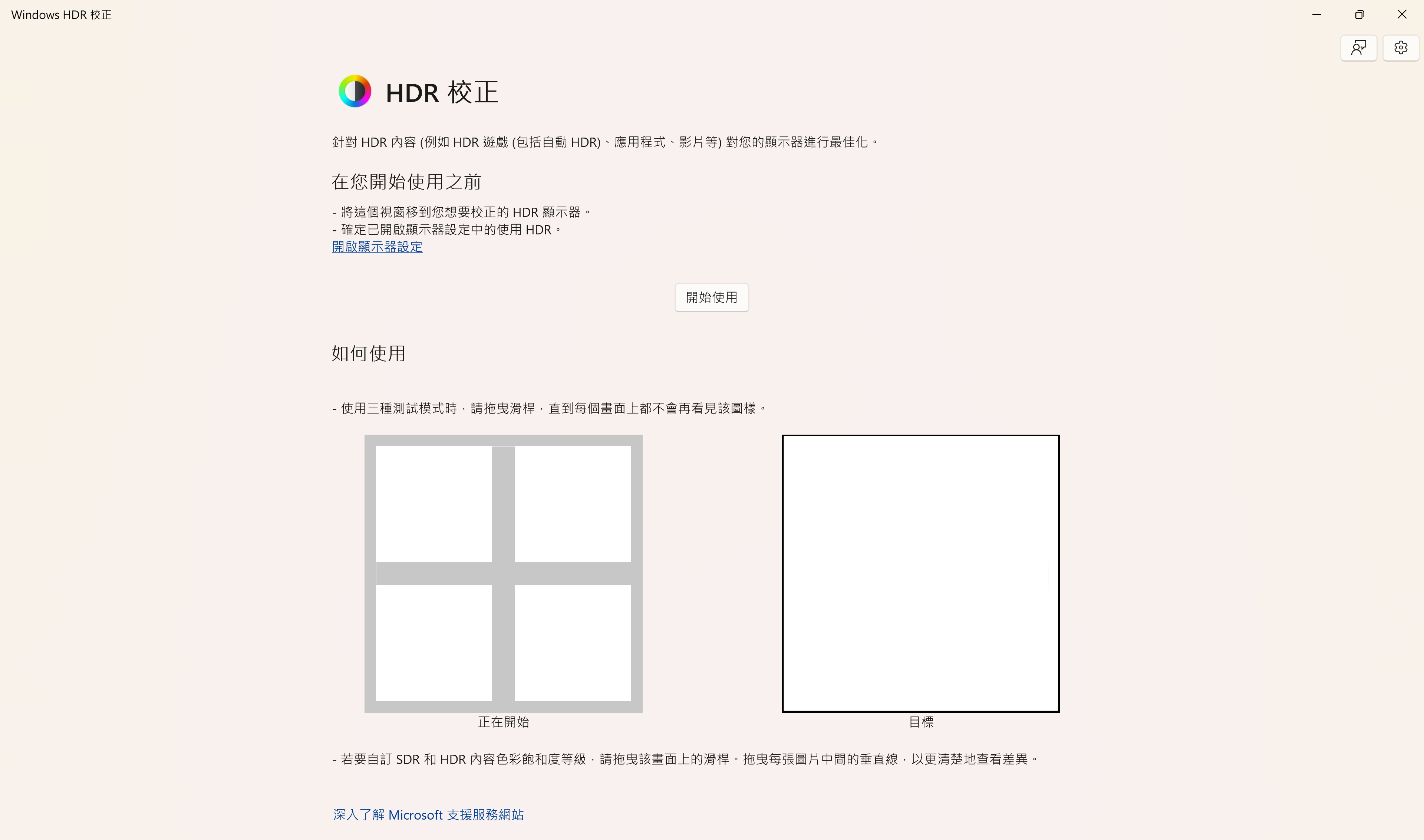 Windows HDR 校正

HDR 校正

針對 HDR 內容 (例如 HDR 遊戲 (包括自動 HDR)、應用程式、影片等) 對您的顯示器進行最佳化。

在您開始使用之前

- 將這個視窗移到您想要校正的 HDR 顯示器。
- 確定已開啟顯示器設定中的使用 HDR。
開啟顯示器設定

開始使用

如何使用

- 使用三種測試模式時，請拖曳滑桿，直到每個畫面上都不會再看見該圖樣。

正在開始

目標

- 若要自訂 SDR 和 HDR 內容色彩飽和度等級，請拖曳該畫面上的滑桿。拖曳每張圖片中間的垂直線，以更清楚地查看差異。

深入了解 Microsoft 支援服務網站